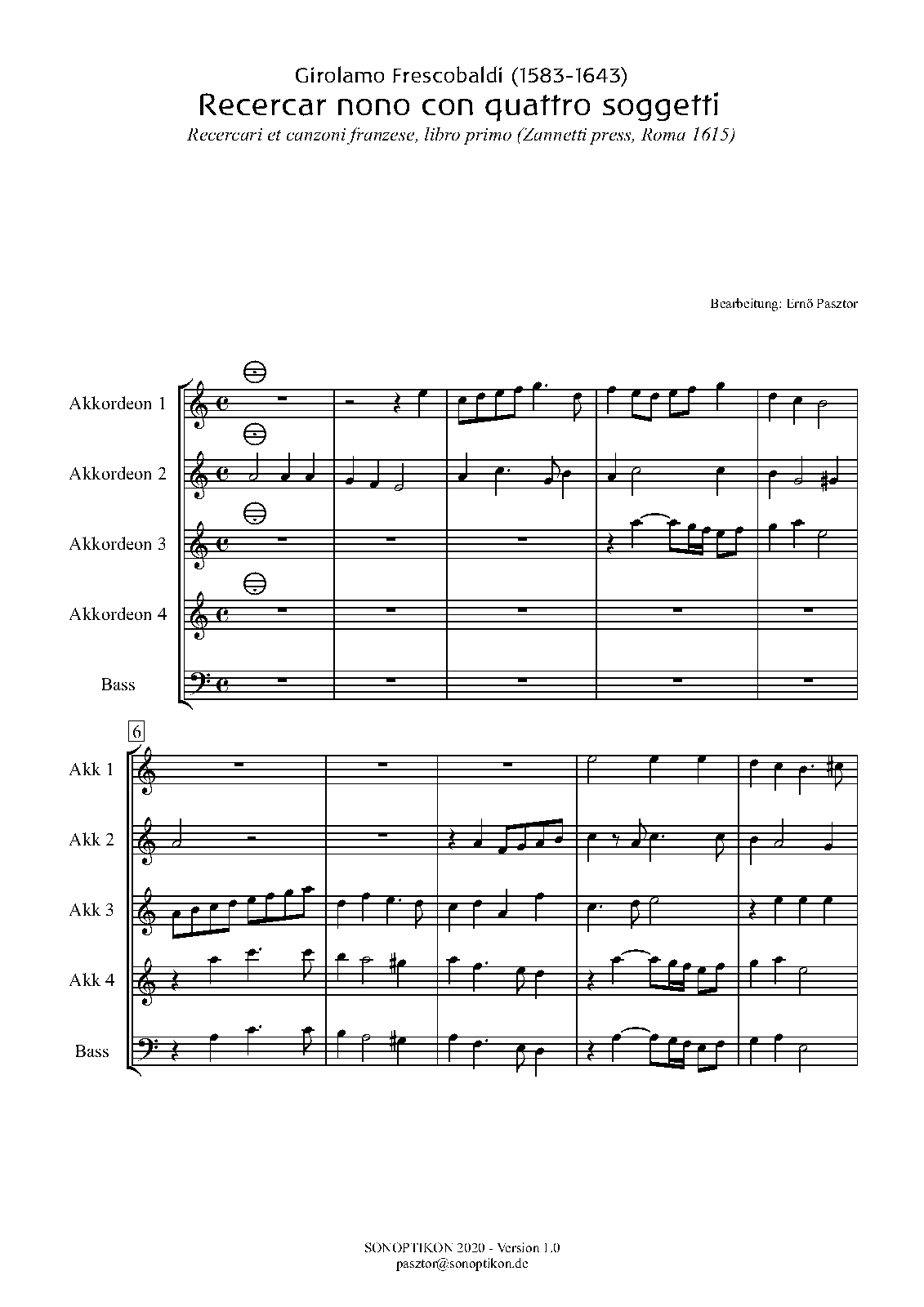 Girolamo Frescobaldi (1583-1643)
Recercar nono con quattro soggetti
Recercari et canzoni franzese, libro primo (Zannetti press, Roma 1615)

Bearbeitung: Ernő Pasztor

Akkordeon 1

Akkordeon 2

Akkordeon 3

Akkordeon 4

Bass

6

Akk 1

Akk 2

Akk 3

Akk 4

Bass

SONOPTIKON 2020 - Version 1.0
pasztor@sonoptikon.de